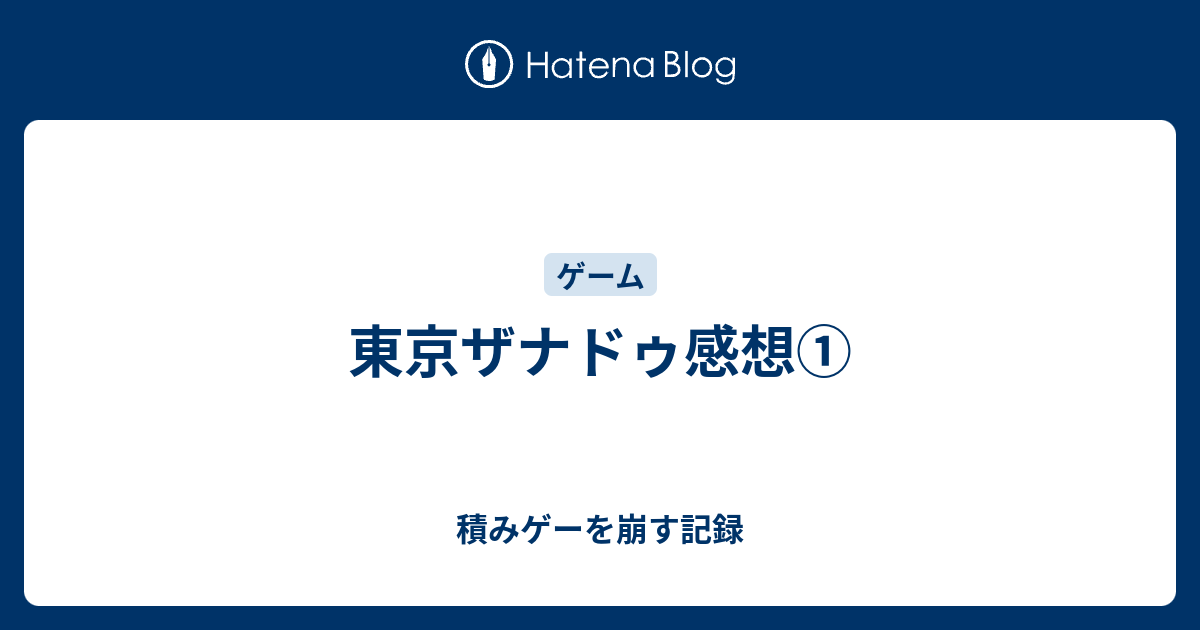 Hatena Blog

ゲーム

東京ザナドゥ感想①

積みゲーを崩す記録